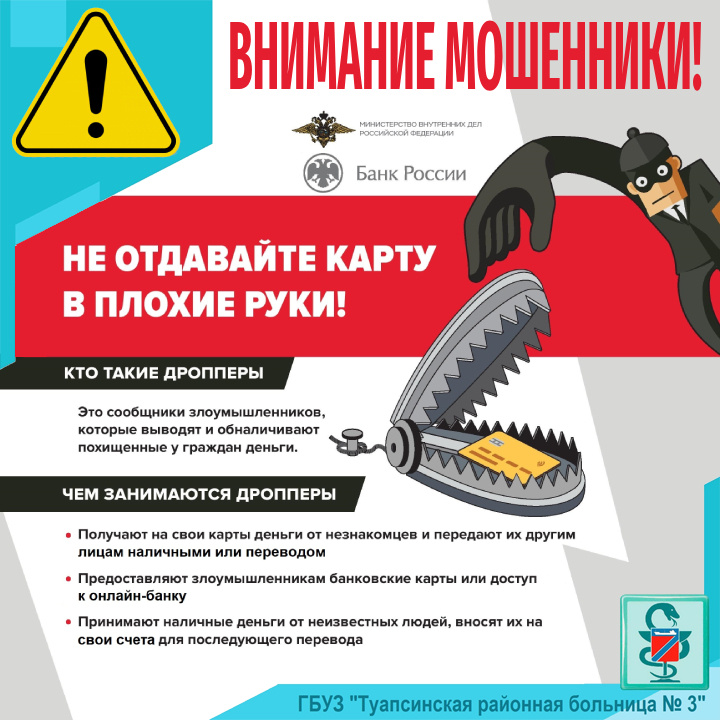 ВНИМАНИЕ МОШЕННИКИ!

МИНИСТЕРСТВО ВНУТРЕННИХ ДЕЛ РОССИЙСКОЙ ФЕДЕРАЦИИ

Банк России

НЕ ОТДАВАЙТЕ КАРТУ В ПЛОХИЕ РУКИ!

КТО ТАКИЕ ДРОППЕРЫ

Это сообщники злоумышленников, которые выводят и обналичивают похищенные у граждан деньги.

ЧЕМ ЗАНИМАЮТСЯ ДРОППЕРЫ

• Получают на свои карты деньги от незнакомцев и передают их другим лицам наличными или переводом

• Предоставляют злоумышленникам банковские карты или доступ к онлайн-банку

• Принимают наличные деньги от неизвестных людей, вносят их на свои счета для последующего перевода

ГБУЗ "Туапсинская районная больница № 3"